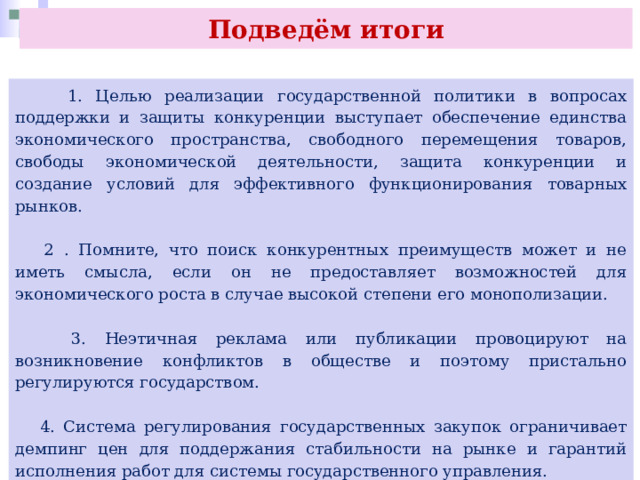 Подведём итоги

1. Целью реализации государственной политики в вопросах поддержки и защиты конкуренции выступает обеспечение единства экономического пространства, свободного перемещения товаров, свободы экономической деятельности, защита конкуренции и создание условий для эффективного функционирования товарных рынков.

2 . Помните, что поиск конкурентных преимуществ может и не иметь смысла, если он не предоставляет возможностей для экономического роста в случае высокой степени его монополизации.

3. Неэтичная реклама или публикации провоцируют на возникновение конфликтов в обществе и поэтому пристально регулируются государством.

4. Система регулирования государственных закупок ограничивает демпинг цен для поддержания стабильности на рынке и гарантий исполнения работ для системы государственного управления.